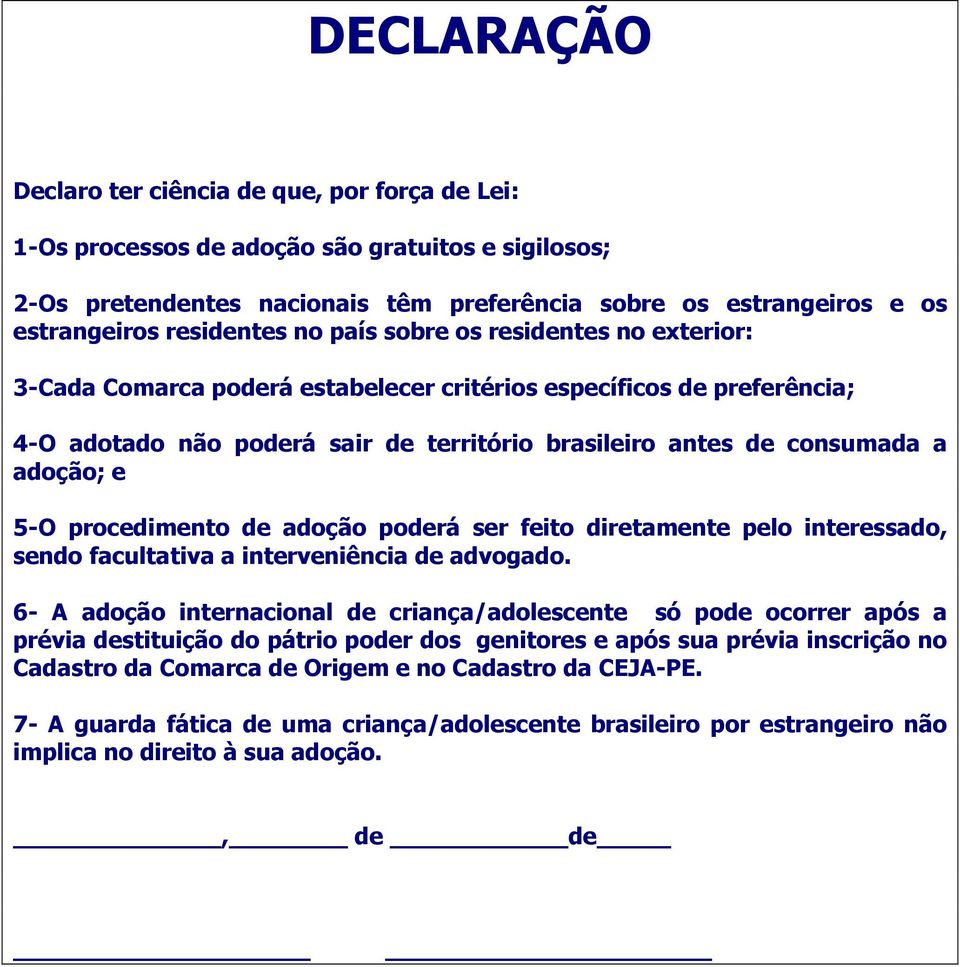 DECLARAÇÃO

Declaro ter ciência de que, por força de Lei:

1-Os processos de adoção são gratuitos e sigilosos;

2-Os pretendentes nacionais têm preferência sobre os estrangeiros e os estrangeiros residentes no país sobre os residentes no exterior:

3-Cada Comarca poderá estabelecer critérios específicos de preferência;

4-O adotado não poderá sair de território brasileiro antes de consumada a adoção; e

5-O procedimento de adoção poderá ser feito diretamente pelo interessado, sendo facultativa a interveniência de advogado.

6- A adoção internacional de criança/adolescente só pode ocorrer após a prévia destituição do pátrio poder dos genitores e após sua prévia inscrição no Cadastro da Comarca de Origem e no Cadastro da CEJA-PE.

7- A guarda fática de uma criança/adolescente brasileiro por estrangeiro não implica no direito à sua adoção.

______________,________ de ____________de_____

____________________ ______________________